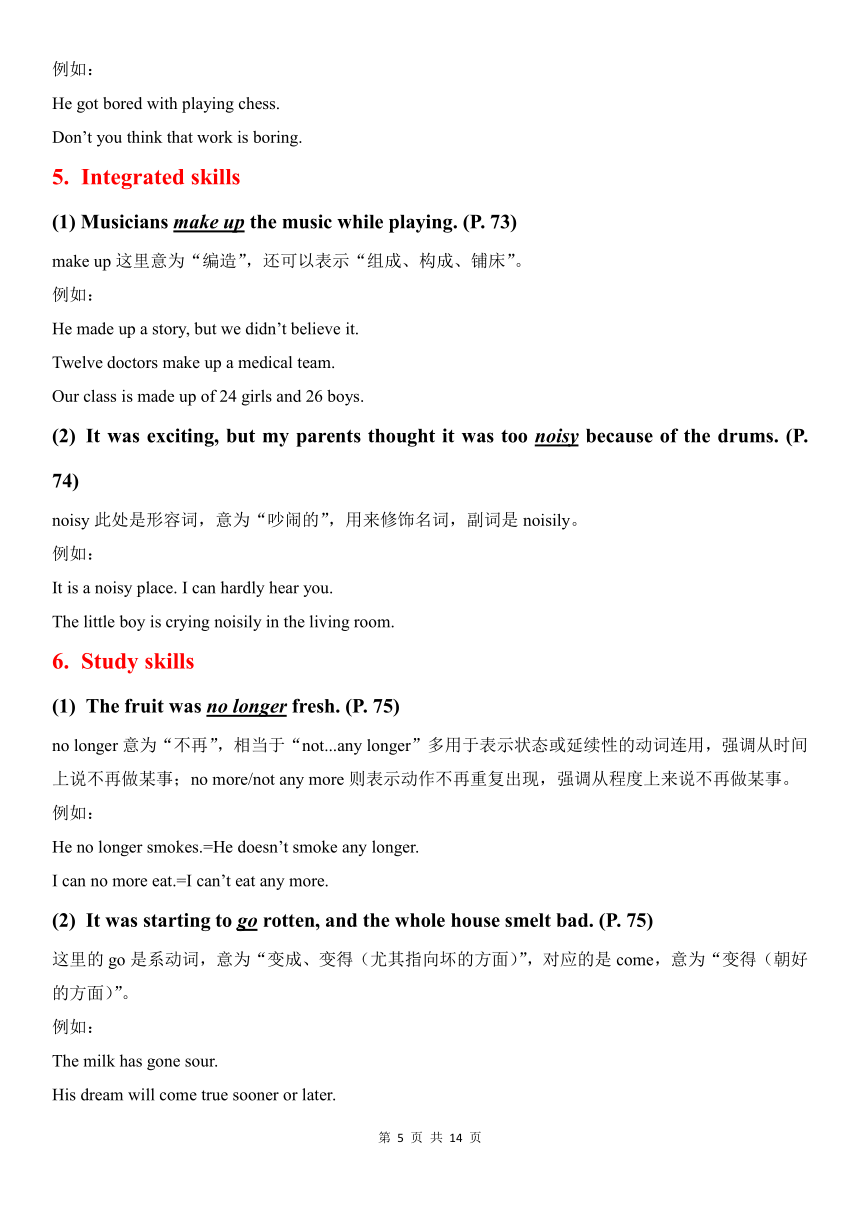 例如：

He got bored with playing chess.

Don’t you think that work is boring.

5. Integrated skills

(1) Musicians make up the music while playing. (P. 73)

make up 这里意为“编造”，还可以表示“组成、构成、铺床”。

例如：

He made up a story, but we didn’t believe it.

Twelve doctors make up a medical team.

Our class is made up of 24 girls and 26 boys.

(2) It was exciting, but my parents thought it was too noisy because of the drums. (P. 74)

noisy 此处是形容词，意为“吵闹的”，用来修饰名词，副词是 noisily。

例如：

It is a noisy place. I can hardly hear you.

The little boy is crying noisily in the living room.

6. Study skills

(1) The fruit was no longer fresh. (P. 75)

no longer 意为“不再”，相当于“not...any longer”多用于表示状态或延续性的动词连用，强调从时间上说不再做某事；no more/not any more 则表示动作不再重复出现，强调从程度上来说不再做某事。

例如：

He no longer smokes.=He doesn’t smoke any longer.

I can no more eat.=I can’t eat any more.

(2) It was starting to go rotten, and the whole house smelt bad. (P. 75)

这里的 go 是系动词，意为“变成、变得（尤其指向坏的方面）”，对应的是 come，意为“变得（朝好的方面）”。

例如：

The milk has gone sour.

His dream will come true sooner or later.

第 5 页 共 14 页